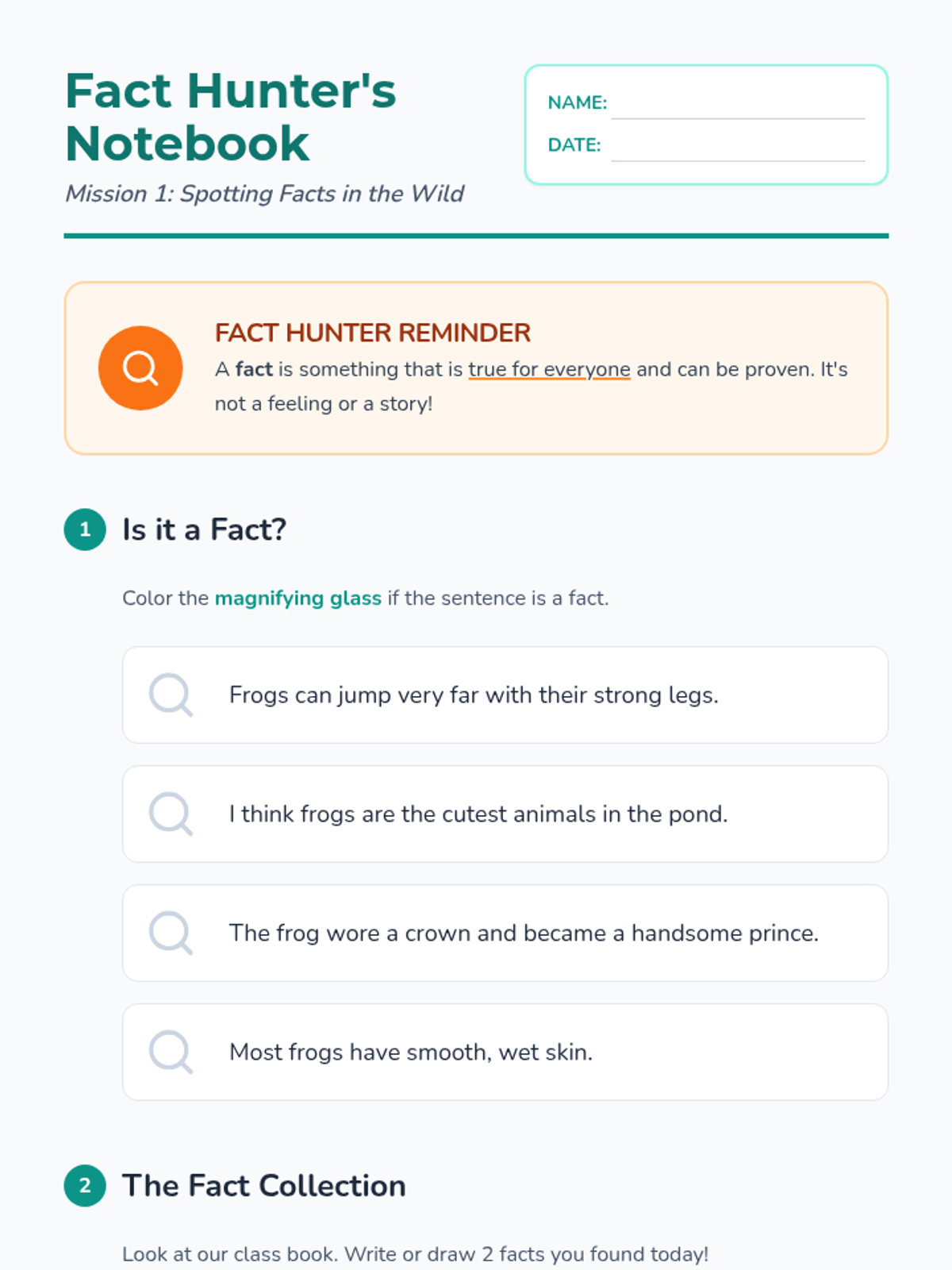 Fact Hunter's Notebook

Mission 1: Spotting Facts in the Wild

NAME: ____

DATE: ____

FACT HUNTER REMINDER

A fact is something that is true for everyone and can be proven. It's not a feeling or a story!

1 Is it a Fact?

Color the magnifying glass if the sentence is a fact.

Frogs can jump very far with their strong legs.

I think frogs are the cutest animals in the pond.

The frog wore a crown and became a handsome prince.

Most frogs have smooth, wet skin.

2 The Fact Collection

Look at our class book. Write or draw 2 facts you found today!